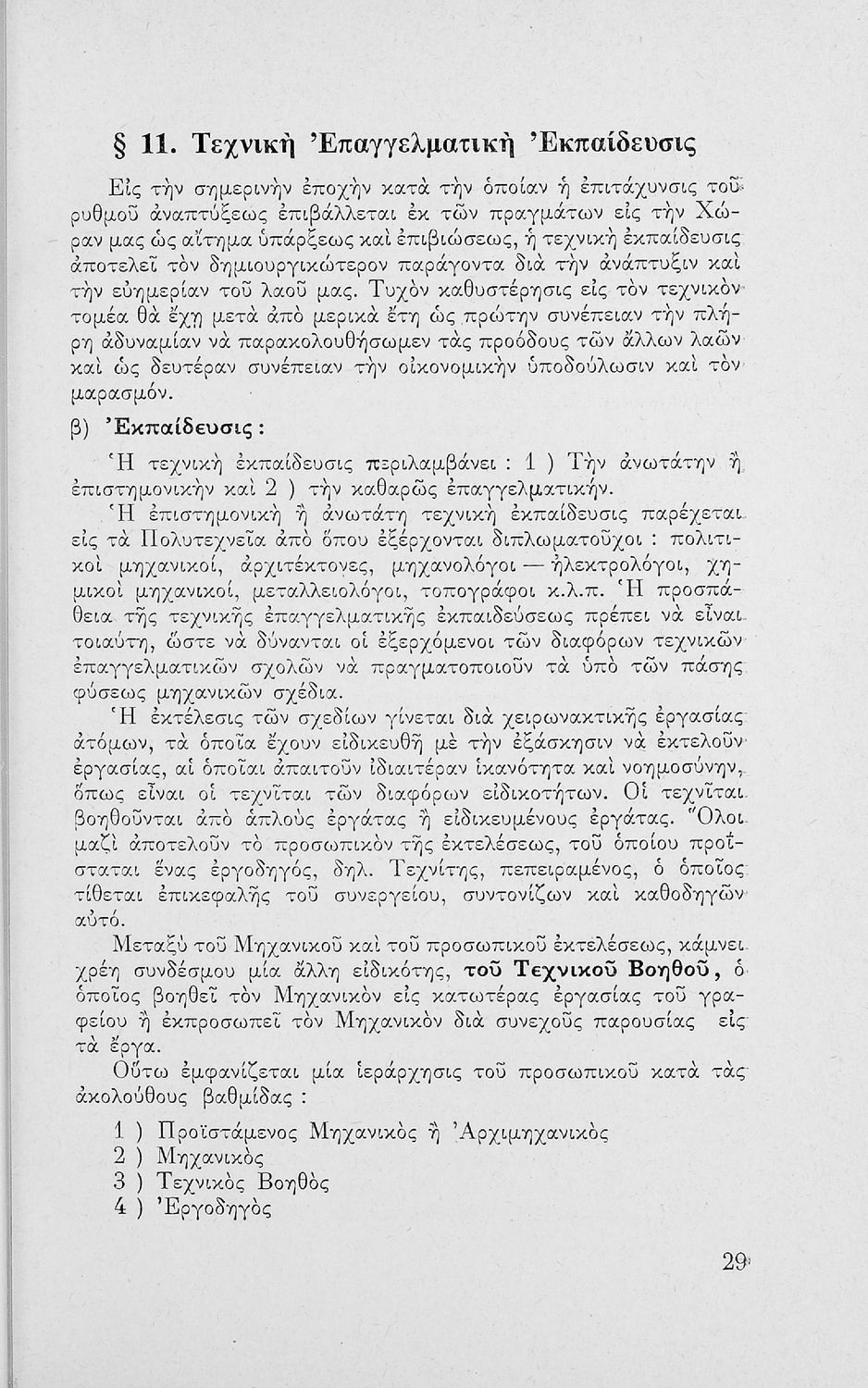 § 11. Τεχνικὴ Ἐπαγγελματικὴ Ἐκπαίδευσις

Εἰς τὴν σημερινὴν ἐποχὴν κατὰ τὴν ὁποίαν ἡ ἐπιτάχυνσις τοῦ ρυθμοῦ ἀναπτύξεως ἐπιβάλλεται ἐκ τῶν πραγμάτων εἰς τὴν Χώραν μας ὡς αἴτημα ὑπάρξεως καὶ ἐπιβιώσεως, ἡ τεχνικὴ ἐκπαίδευσις ἀποτελεῖ τὸν δημιουργικώτερον παράγοντα διὰ τὴν ἀνάπτυξιν καὶ τὴν εὐημερίαν τοῦ λαοῦ μας. Τυχὸν καθυστέρησις εἰς τὸν τεχνικὸν τομέα θὰ ἔχῃ μετὰ ἀπὸ μερικὰ ἔτη ὡς πρώτην συνέπειαν τὴν πλήρη ἀδυναμίαν νὰ παρακολουθήσωμεν τὰς προόδους τῶν ἄλλων λαῶν καὶ ὡς δευτέραν συνέπειαν τὴν οἰκονομικὴν ὑποδούλωσιν καὶ τὸν μαρασμόν.

β) Ἐκπαίδευσις :

Ἡ τεχνικὴ ἐκπαίδευσις περιλαμβάνει : 1 ) Τὴν ἀνωτάτην ἢ ἐπιστημονικὴν καὶ 2 ) τὴν καθαρῶς ἐπαγγελματικήν.

Ἡ ἐπιστημονικὴ ἢ ἀνωτάτη τεχνικὴ ἐκπαίδευσις παρέχεται εἰς τὰ Πολυτεχνεῖα ἀπὸ ὅπου ἐξέρχονται διπλωματοῦχοι : πολιτικοὶ μηχανικοί, ἀρχιτέκτονες, μηχανολόγοι — ἠλεκτρολόγοι, χημικοὶ μηχανικοί, μεταλλειολόγοι, τοπογράφοι κ.λ.π. Ἡ προσπάθεια τῆς τεχνικῆς ἐπαγγελματικῆς ἐκπαιδεύσεως πρέπει νὰ εἶναι τοιαύτη, ὥστε νὰ δύνανται οἱ ἐξερχόμενοι τῶν διαφόρων τεχνικῶν ἐπαγγελματικῶν σχολῶν νὰ πραγματοποιοῦν τὰ ὑπὸ τῶν πάσης φύσεως μηχανικῶν σχέδια.

Ἡ ἐκτέλεσις τῶν σχεδίων γίνεται διὰ χειρωνακτικῆς ἐργασίας ἀτόμων, τὰ ὁποῖα ἔχουν εἰδικευθῆ μὲ τὴν ἐξάσκησιν νὰ ἐκτελοῦν ἐργασίας, αἱ ὁποῖαι ἀπαιτοῦν ἰδιαιτέραν ἱκανότητα καὶ νοημοσύνην, ὅπως εἶναι οἱ τεχνῖται τῶν διαφόρων εἰδικοτήτων. Οἱ τεχνῖται βοηθοῦνται ἀπὸ ἁπλοὺς ἐργάτας ἢ εἰδικευμένους ἐργάτας. Ὅλοι μαζὶ ἀποτελοῦν τὸ προσωπικὸν τῆς ἐκτελέσεως, τοῦ ὁποίου προΐσταται ἕνας ἐργοδηγός, δηλ. Τεχνίτης, πεπειραμένος, ὁ ὁποῖος τίθεται ἐπικεφαλῆς τοῦ συνεργείου, συντονίζων καὶ καθοδηγῶν αὐτό.

Μεταξὺ τοῦ Μηχανικοῦ καὶ τοῦ προσωπικοῦ ἐκτελέσεως, κάμνει χρέη συνδέσμου μία ἄλλη εἰδικότης, τοῦ Τεχνικοῦ Βοηθοῦ, ὁ ὁποῖος βοηθεῖ τὸν Μηχανικὸν εἰς κατωτέρας ἐργασίας τοῦ γραφείου ἢ ἐκπροσωπεῖ τὸν Μηχανικὸν διὰ συνεχοῦς παρουσίας εἰς τὰ ἔργα.

Οὕτω ἐμφανίζεται μία ἱεράρχησις τοῦ προσωπικοῦ κατὰ τὰς ἀκολούθους βαθμίδας :

1 ) Προϊστάμενος Μηχανικὸς ἢ Ἀρχιμηχανικὸς
2 ) Μηχανικὸς
3 ) Τεχνικὸς Βοηθὸς
4 ) Ἐργοδηγὸς

29